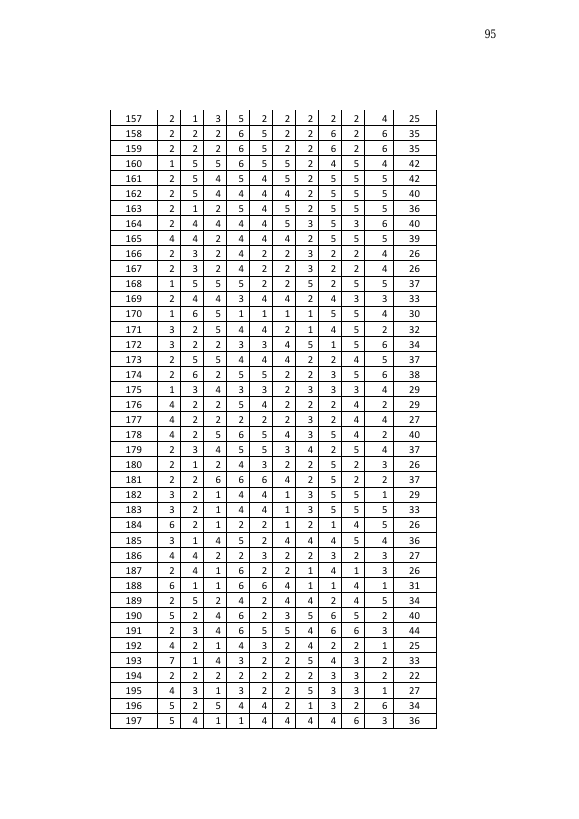 95

| 157 | 2 | 1 | 3 | 5 | 2 | 2 | 2 | 2 | 2 | 4 | 25 |
|---|---|---|---|---|---|---|---|---|---|---|---|
| 158 | 2 | 2 | 2 | 6 | 5 | 2 | 2 | 6 | 2 | 6 | 35 |
| 159 | 2 | 2 | 2 | 6 | 5 | 2 | 2 | 6 | 2 | 6 | 35 |
| 160 | 1 | 5 | 5 | 6 | 5 | 5 | 2 | 4 | 5 | 4 | 42 |
| 161 | 2 | 5 | 4 | 5 | 4 | 5 | 2 | 5 | 5 | 5 | 42 |
| 162 | 2 | 5 | 4 | 4 | 4 | 4 | 2 | 5 | 5 | 5 | 40 |
| 163 | 2 | 1 | 2 | 5 | 4 | 5 | 2 | 5 | 5 | 5 | 36 |
| 164 | 2 | 4 | 4 | 4 | 4 | 5 | 3 | 5 | 3 | 6 | 40 |
| 165 | 4 | 4 | 2 | 4 | 4 | 4 | 2 | 5 | 5 | 5 | 39 |
| 166 | 2 | 3 | 2 | 4 | 2 | 2 | 3 | 2 | 2 | 4 | 26 |
| 167 | 2 | 3 | 2 | 4 | 2 | 2 | 3 | 2 | 2 | 4 | 26 |
| 168 | 1 | 5 | 5 | 5 | 2 | 2 | 5 | 2 | 5 | 5 | 37 |
| 169 | 2 | 4 | 4 | 3 | 4 | 4 | 2 | 4 | 3 | 3 | 33 |
| 170 | 1 | 6 | 5 | 1 | 1 | 1 | 1 | 5 | 5 | 4 | 30 |
| 171 | 3 | 2 | 5 | 4 | 4 | 2 | 1 | 4 | 5 | 2 | 32 |
| 172 | 3 | 2 | 2 | 3 | 3 | 4 | 5 | 1 | 5 | 6 | 34 |
| 173 | 2 | 5 | 5 | 4 | 4 | 4 | 2 | 2 | 4 | 5 | 37 |
| 174 | 2 | 6 | 2 | 5 | 5 | 2 | 2 | 3 | 5 | 6 | 38 |
| 175 | 1 | 3 | 4 | 3 | 3 | 2 | 3 | 3 | 3 | 4 | 29 |
| 176 | 4 | 2 | 2 | 5 | 4 | 2 | 2 | 2 | 4 | 2 | 29 |
| 177 | 4 | 2 | 2 | 2 | 2 | 2 | 3 | 2 | 4 | 4 | 27 |
| 178 | 4 | 2 | 5 | 6 | 5 | 4 | 3 | 5 | 4 | 2 | 40 |
| 179 | 2 | 3 | 4 | 5 | 5 | 3 | 4 | 2 | 5 | 4 | 37 |
| 180 | 2 | 1 | 2 | 4 | 3 | 2 | 2 | 5 | 2 | 3 | 26 |
| 181 | 2 | 2 | 6 | 6 | 6 | 4 | 2 | 5 | 2 | 2 | 37 |
| 182 | 3 | 2 | 1 | 4 | 4 | 1 | 3 | 5 | 5 | 1 | 29 |
| 183 | 3 | 2 | 1 | 4 | 4 | 1 | 3 | 5 | 5 | 5 | 33 |
| 184 | 6 | 2 | 1 | 2 | 2 | 1 | 2 | 1 | 4 | 5 | 26 |
| 185 | 3 | 1 | 4 | 5 | 2 | 4 | 4 | 4 | 5 | 4 | 36 |
| 186 | 4 | 4 | 2 | 2 | 3 | 2 | 2 | 3 | 2 | 3 | 27 |
| 187 | 2 | 4 | 1 | 6 | 2 | 2 | 1 | 4 | 1 | 3 | 26 |
| 188 | 6 | 1 | 1 | 6 | 6 | 4 | 1 | 1 | 4 | 1 | 31 |
| 189 | 2 | 5 | 2 | 4 | 2 | 4 | 4 | 2 | 4 | 5 | 34 |
| 190 | 5 | 2 | 4 | 6 | 2 | 3 | 5 | 6 | 5 | 2 | 40 |
| 191 | 2 | 3 | 4 | 6 | 5 | 5 | 4 | 6 | 6 | 3 | 44 |
| 192 | 4 | 2 | 1 | 4 | 3 | 2 | 4 | 2 | 2 | 1 | 25 |
| 193 | 7 | 1 | 4 | 3 | 2 | 2 | 5 | 4 | 3 | 2 | 33 |
| 194 | 2 | 2 | 2 | 2 | 2 | 2 | 2 | 3 | 3 | 2 | 22 |
| 195 | 4 | 3 | 1 | 3 | 2 | 2 | 5 | 3 | 3 | 1 | 27 |
| 196 | 5 | 2 | 5 | 4 | 4 | 2 | 1 | 3 | 2 | 6 | 34 |
| 197 | 5 | 4 | 1 | 1 | 4 | 4 | 4 | 4 | 6 | 3 | 36 |